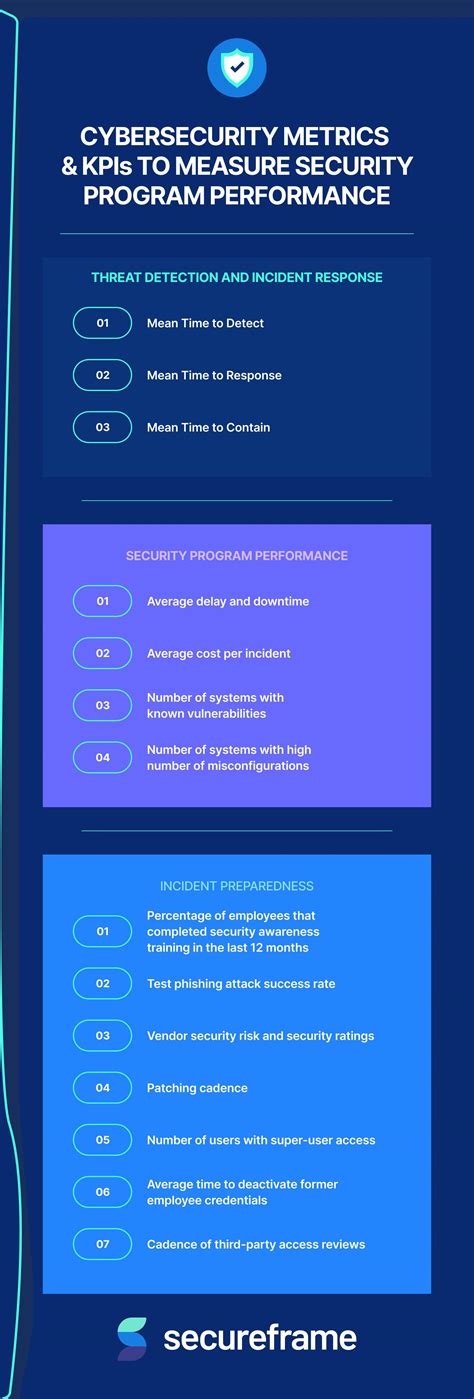 CYBERSECURITY METRICS & KPIs TO MEASURE SECURITY PROGRAM PERFORMANCE

THREAT DETECTION AND INCIDENT RESPONSE

01 Mean Time to Detect

02 Mean Time to Response

03 Mean Time to Contain

SECURITY PROGRAM PERFORMANCE

01 Average delay and downtime

02 Average cost per incident

03 Number of systems with known vulnerabilities

04 Number of systems with high number of misconfigurations

INCIDENT PREPAREDNESS

01 Percentage of employees that completed security awareness training in the last 12 months

02 Test phishing attack success rate

03 Vendor security risk and security ratings

04 Patching cadence

05 Number of users with super-user access

06 Average time to deactivate former employee credentials

07 Cadence of third-party access reviews

secureframe